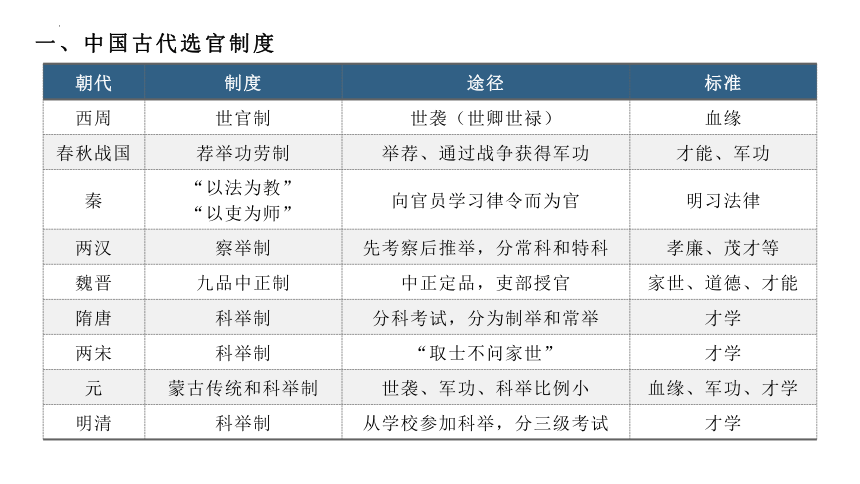 一、中国古代选官制度

| 朝代 | 制度 | 途径 | 标准 |
|---|---|---|---|
| 西周 | 世官制 | 世袭（世卿世禄） | 血缘 |
| 春秋战国 | 荐举功劳制 | 举荐、通过战争获得军功 | 才能、军功 |
| 秦 | “以法为教” “以吏为师” | 向官员学习律令而为官 | 明习法律 |
| 两汉 | 察举制 | 先考察后推举，分常科和特科 | 孝廉、茂才等 |
| 魏晋 | 九品中正制 | 中正定品，吏部授官 | 家世、道德、才能 |
| 隋唐 | 科举制 | 分科考试，分为制举和常举 | 才学 |
| 两宋 | 科举制 | “取士不问家世” | 才学 |
| 元 | 蒙古传统和科举制 | 世袭、军功、科举比例小 | 血缘、军功、才学 |
| 明清 | 科举制 | 从学校参加科举，分三级考试 | 才学 |